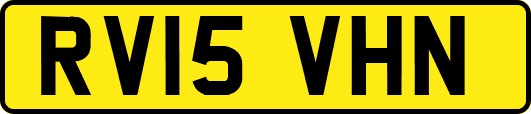 RV15 VHN